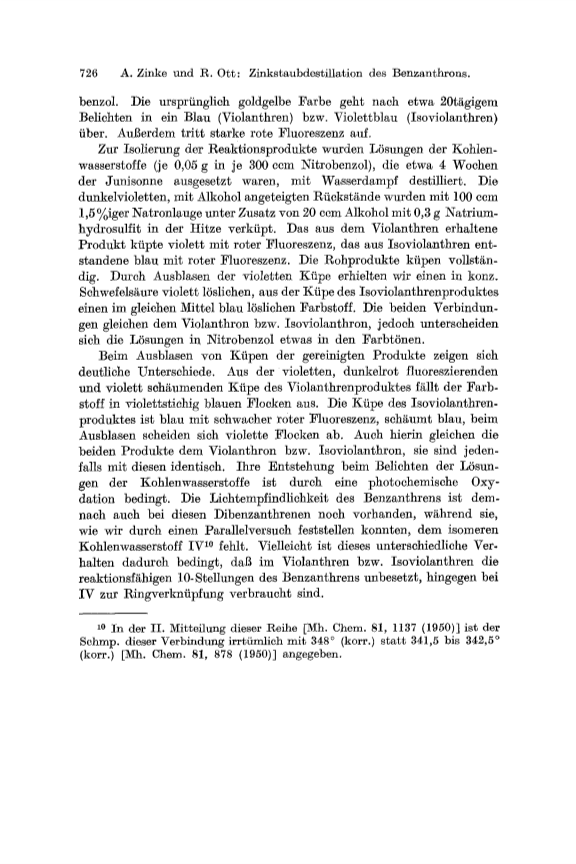 726 A. Zinke und R. Ott: Zinkstaubdestillation des Benzanthrons.

benzol. Die ursprünglich goldgelbe Farbe geht nach etwa 20tägigem Belichten in ein Blau (Violanthren) bzw. Violettblau (Isoviolanthren) über. Außerdem tritt starke rote Fluoreszenz auf.

Zur Isolierung der Reaktionsprodukte wurden Lösungen der Kohlenwasserstoffe (je 0,05 g in je 300 ccm Nitrobenzol), die etwa 4 Wochen der Junisonne ausgesetzt waren, mit Wasserdampf destilliert. Die dunkelvioletten, mit Alkohol angeteigten Rückstände wurden mit 100 ccm 1,5%iger Natronlauge unter Zusatz von 20 ccm Alkohol mit 0,3 g Natriumhydrosulfit in der Hitze verküpt. Das aus dem Violanthren erhaltene Produkt küpte violett mit roter Fluoreszenz, das aus Isoviolanthren entstandene blau mit roter Fluoreszenz. Die Rohprodukte küpen vollständig. Durch Ausblasen der violetten Küpe erhielten wir einen in konz. Schwefelsäure violett löslichen, aus der Küpe des Isoviolanthrenproduktes einen im gleichen Mittel blau löslichen Farbstoff. Die beiden Verbindungen gleichen dem Violanthron bzw. Isoviolanthron, jedoch unterscheiden sich die Lösungen in Nitrobenzol etwas in den Farbtönen.

Beim Ausblasen von Küpen der gereinigten Produkte zeigen sich deutliche Unterschiede. Aus der violetten, dunkelrot fluoreszierenden und violett schäumenden Küpe des Violanthrenproduktes fällt der Farbstoff in violettstichig blauen Flocken aus. Die Küpe des Isoviolanthrenproduktes ist blau mit schwacher roter Fluoreszenz, schäumt blau, beim Ausblasen scheiden sich violette Flocken ab. Auch hierin gleichen die beiden Produkte dem Violanthron bzw. Isoviolanthron, sie sind jedenfalls mit diesen identisch. Ihre Entstehung beim Belichten der Lösungen der Kohlenwasserstoffe ist durch eine photochemische Oxydation bedingt. Die Lichtempfindlichkeit des Benzanthrens ist demnach auch bei diesen Dibenzanthrenen noch vorhanden, während sie, wie wir durch einen Parallelversuch feststellen konnten, dem isomeren Kohlenwasserstoff IV$^{10}$ fehlt. Vielleicht ist dieses unterschiedliche Verhalten dadurch bedingt, daß im Violanthren bzw. Isoviolanthren die reaktionsfähigen 10-Stellungen des Benzanthrens unbesetzt, hingegen bei IV zur Ringverknüpfung verbraucht sind.

$^{10}$ In der II. Mitteilung dieser Reihe [Mh. Chem. 81, 1137 (1950)] ist der Schmp. dieser Verbindung irrtümlich mit 348° (korr.) statt 341,5 bis 342,5° (korr.) [Mh. Chem. 81, 878 (1950)] angegeben.